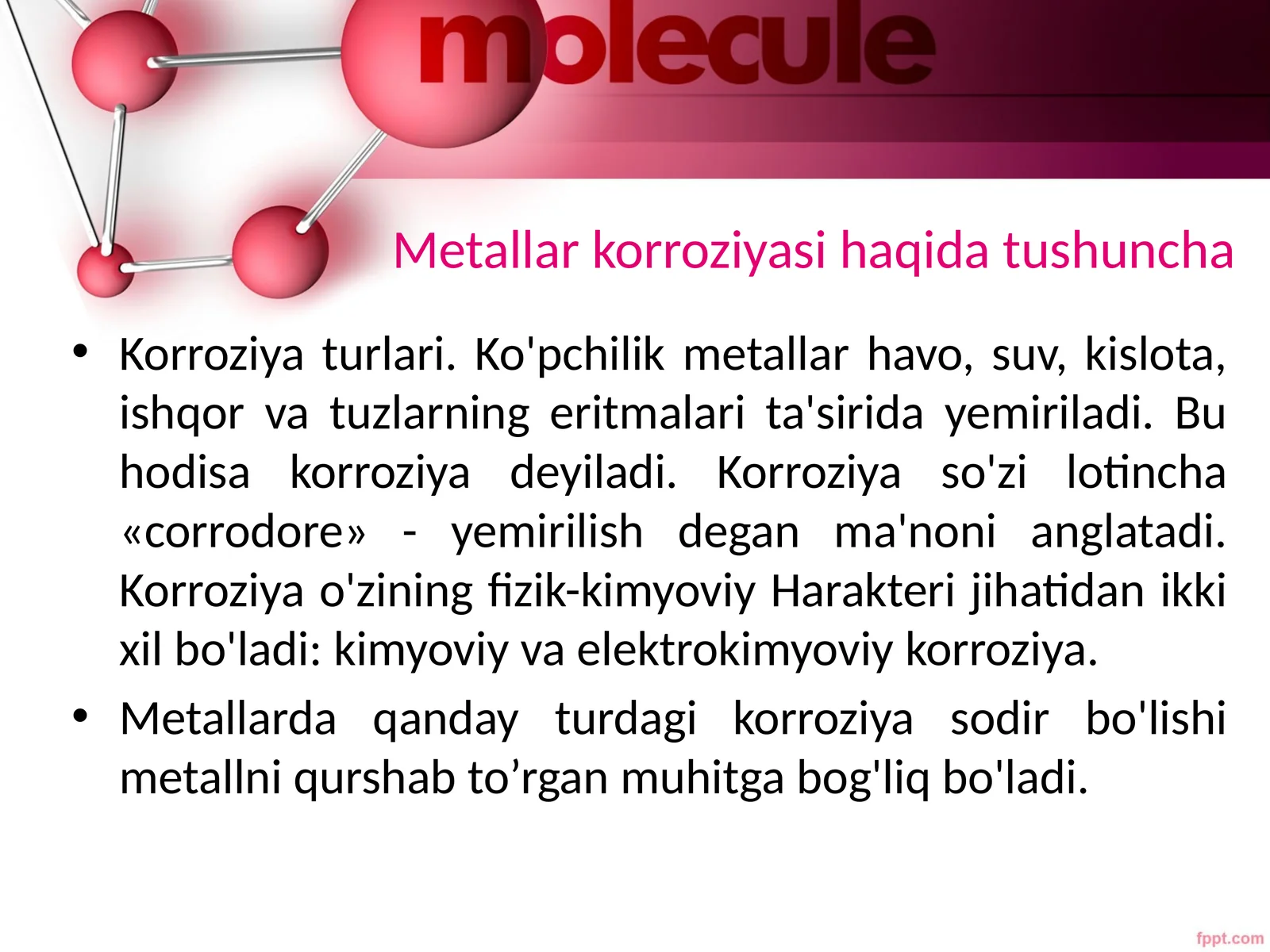 molecule

Metallar korroziyasi haqida tushuncha

• Korroziya turlari. Ko'pchilik metallar havo, suv, kislota, ishqor va tuzlarning eritmalari ta'sirida yemiriladi. Bu hodisa korroziya deyiladi. Korroziya so'zi lotincha «corrodore» - yemirilish degan ma'noni anglatadi. Korroziya o'zining fizik-kimyoviy Harakteri jihatidan ikki xil bo'ladi: kimyoviy va elektrokimyoviy korroziya.

• Metallarda qanday turdagi korroziya sodir bo'lishi metallni qurshab to’rgan muhitga bog'liq bo'ladi.

fppt.com